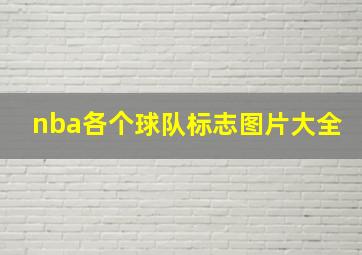 nba各个球队标志图片大全